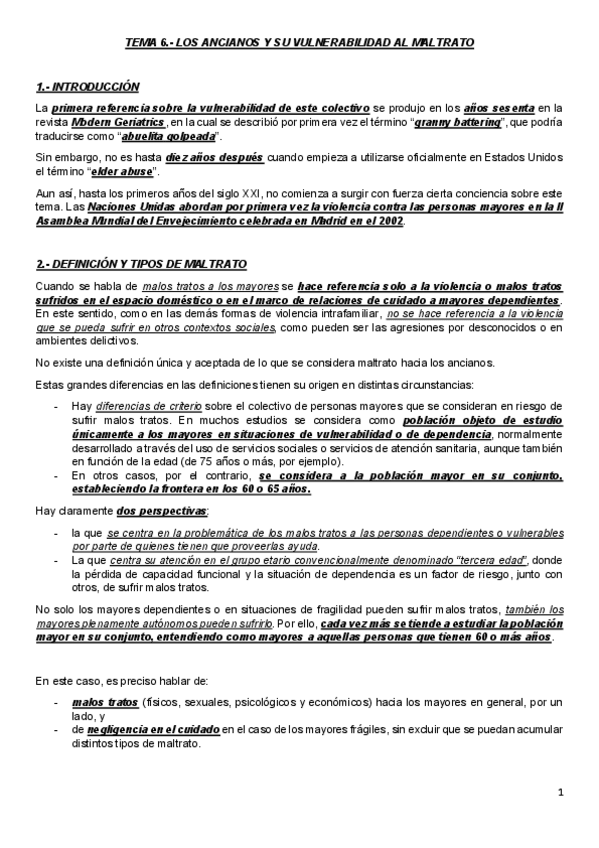 TEMA 6.- LOS ANCIANOS Y SU VULNERABILIDAD AL MALTRATO

1.- INTRODUCCIÓN

La primera referencia sobre la vulnerabilidad de este colectivo se produjo en los años sesenta en la revista Modern Geriatrics, en la cual se describió por primera vez el término "granny battering", que podría traducirse como "abuelita golpeada".

Sin embargo, no es hasta diez años después cuando empieza a utilizarse oficialmente en Estados Unidos el término "elder abuse".

Aun así, hasta los primeros años del siglo XXI, no comienza a surgir con fuerza cierta conciencia sobre este tema. Las Naciones Unidas abordan por primera vez la violencia contra las personas mayores en la II Asamblea Mundial del Envejecimiento celebrada en Madrid en el 2002.

2.- DEFINICIÓN Y TIPOS DE MALTRATO

Cuando se habla de malos tratos a los mayores se hace referencia solo a la violencia o malos tratos sufridos en el espacio doméstico o en el marco de relaciones de cuidado a mayores dependientes. En este sentido, como en las demás formas de violencia intrafamiliar, no se hace referencia a la violencia que se pueda sufrir en otros contextos sociales, como pueden ser las agresiones por desconocidos o en ambientes delictivos.

No existe una definición única y aceptada de lo que se considera maltrato hacia los ancianos.

Estas grandes diferencias en las definiciones tienen su origen en distintas circunstancias:

- Hay diferencias de criterio sobre el colectivo de personas mayores que se consideran en riesgo de sufrir malos tratos. En muchos estudios se considera como población objeto de estudio únicamente a los mayores en situaciones de vulnerabilidad o de dependencia, normalmente desarrollado a través del uso de servicios sociales o servicios de atención sanitaria, aunque también en función de la edad (de 75 años o más, por ejemplo).
- En otros casos, por el contrario, se considera a la población mayor en su conjunto, estableciendo la frontera en los 60 o 65 años.

Hay claramente dos perspectivas:

- la que se centra en la problemática de los malos tratos a las personas dependientes o vulnerables por parte de quienes tienen que proveerlas ayuda.
- La que centra su atención en el grupo etario convencionalmente denominado "tercera edad", donde la pérdida de capacidad funcional y la situación de dependencia es un factor de riesgo, junto con otros, de sufrir malos tratos.

No solo los mayores dependientes o en situaciones de fragilidad pueden sufrir malos tratos, también los mayores plenamente autónomos pueden sufrirlo. Por ello, cada vez más se tiende a estudiar la población mayor en su conjunto, entendiendo como mayores a aquellas personas que tienen 60 o más años.

En este caso, es preciso hablar de:

- malos tratos (físicos, sexuales, psicológicos y económicos) hacia los mayores en general, por un lado, y
- de negligencia en el cuidado en el caso de los mayores frágiles, sin excluir que se puedan acumular distintos tipos de maltrato.

1